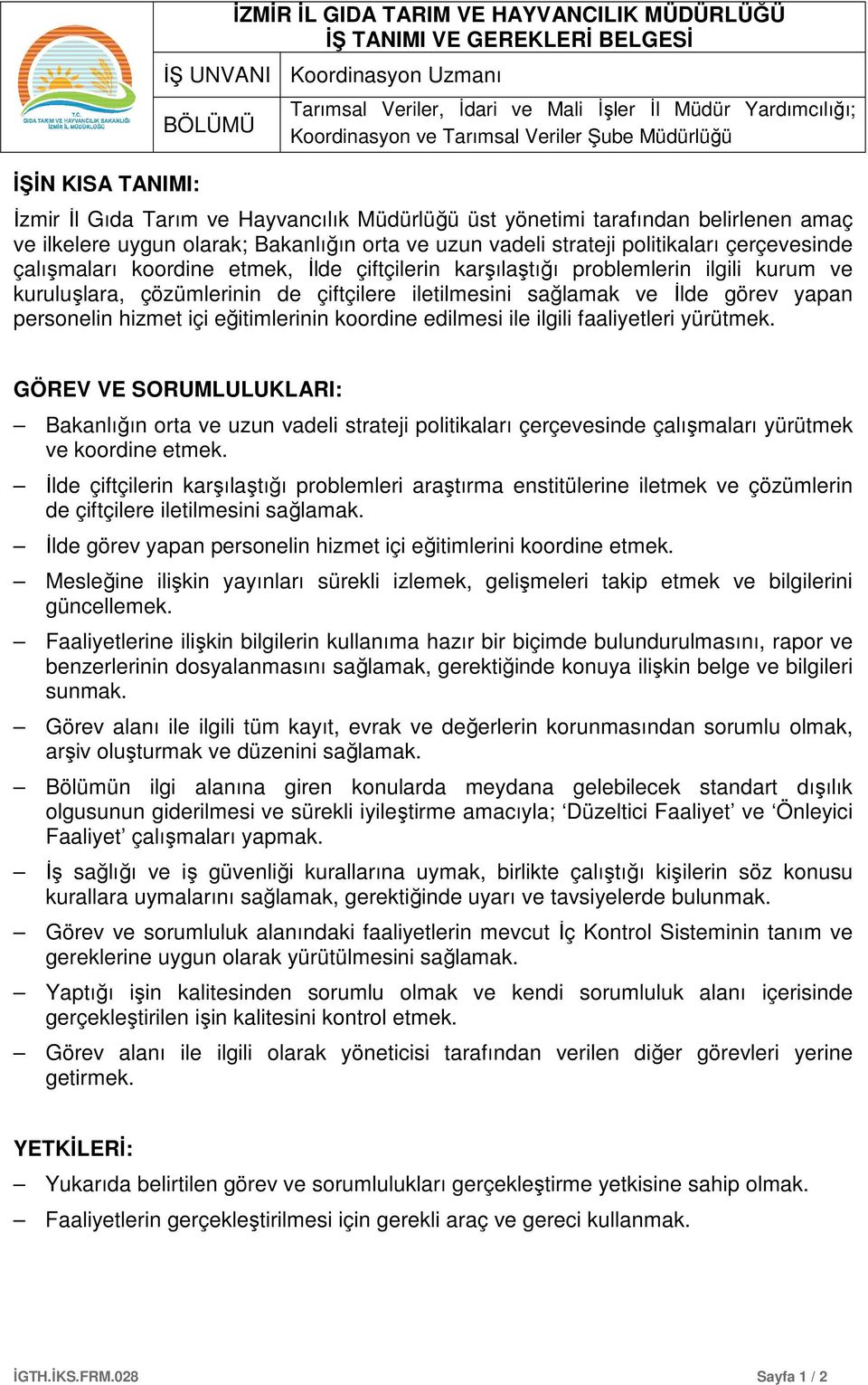 T.C.
GIDA TARIM VE HAYVANCILIK BAKANLIĞI
İZMİR İL MÜDÜRLÜĞÜ

İZMİR İL GIDA TARIM VE HAYVANCILIK MÜDÜRLÜĞÜ
İŞ TANIMI VE GEREKLERİ BELGESİ

| İŞ UNVANI | Koordinasyon Uzmanı |
|---|---|
| BÖLÜMÜ | Tarımsal Veriler, İdari ve Mali İşler İl Müdür Yardımcılığı; Koordinasyon ve Tarımsal Veriler Şube Müdürlüğü |

İŞİN KISA TANIMI:

İzmir İl Gıda Tarım ve Hayvancılık Müdürlüğü üst yönetimi tarafından belirlenen amaç ve ilkelere uygun olarak; Bakanlığın orta ve uzun vadeli strateji politikaları çerçevesinde çalışmaları koordine etmek, İlde çiftçilerin karşılaştığı problemlerin ilgili kurum ve kuruluşlara, çözümlerinin de çiftçilere iletilmesini sağlamak ve İlde görev yapan personelin hizmet içi eğitimlerinin koordine edilmesi ile ilgili faaliyetleri yürütmek.

GÖREV VE SORUMLULUKLARI:

– Bakanlığın orta ve uzun vadeli strateji politikaları çerçevesinde çalışmaları yürütmek ve koordine etmek.
– İlde çiftçilerin karşılaştığı problemleri araştırma enstitülerine iletmek ve çözümlerin de çiftçilere iletilmesini sağlamak.
– İlde görev yapan personelin hizmet içi eğitimlerini koordine etmek.
– Mesleğine ilişkin yayınları sürekli izlemek, gelişmeleri takip etmek ve bilgilerini güncellemek.
– Faaliyetlerine ilişkin bilgilerin kullanıma hazır bir biçimde bulundurulmasını, rapor ve benzerlerinin dosyalanmasını sağlamak, gerektiğinde konuya ilişkin belge ve bilgileri sunmak.
– Görev alanı ile ilgili tüm kayıt, evrak ve değerlerin korunmasından sorumlu olmak, arşiv oluşturmak ve düzenini sağlamak.
– Bölümün ilgi alanına giren konularda meydana gelebilecek standart dışılık olgusunun giderilmesi ve sürekli iyileştirme amacıyla; ‘Düzeltici Faaliyet’ ve ‘Önleyici Faaliyet’ çalışmaları yapmak.
– İş sağlığı ve iş güvenliği kurallarına uymak, birlikte çalıştığı kişilerin söz konusu kurallara uymalarını sağlamak, gerektiğinde uyarı ve tavsiyelerde bulunmak.
– Görev ve sorumluluk alanındaki faaliyetlerin mevcut İç Kontrol Sisteminin tanım ve gereklerine uygun olarak yürütülmesini sağlamak.
– Yaptığı işin kalitesinden sorumlu olmak ve kendi sorumluluk alanı içerisinde gerçekleştirilen işin kalitesini kontrol etmek.
– Görev alanı ile ilgili olarak yöneticisi tarafından verilen diğer görevleri yerine getirmek.

YETKİLERİ:

– Yukarıda belirtilen görev ve sorumlulukları gerçekleştirme yetkisine sahip olmak.
– Faaliyetlerin gerçekleştirilmesi için gerekli araç ve gereci kullanmak.

İGTH.İKS.FRM.028

Sayfa 1 / 2